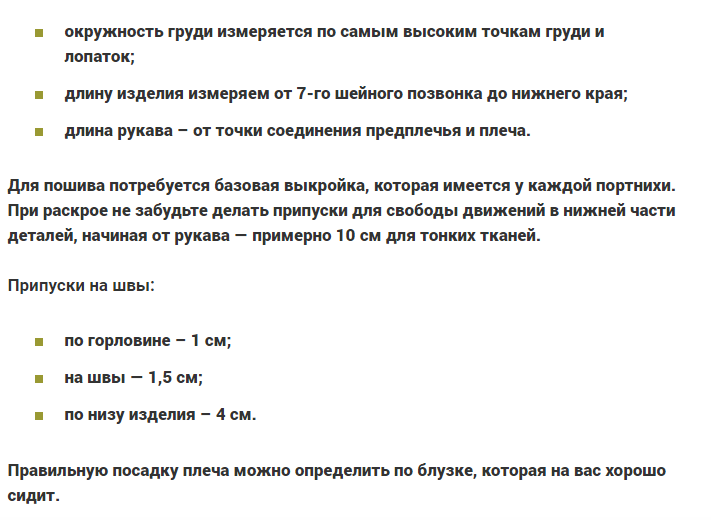 - окружность груди измеряется по самым высоким точкам груди и лопаток;
- длину изделия измеряем от 7-го шейного позвонка до нижнего края;
- длина рукава – от точки соединения предплечья и плеча.

Для пошива потребуется базовая выкройка, которая имеется у каждой портнихи. При раскрое не забудьте делать припуски для свободы движений в нижней части деталей, начиная от рукава — примерно 10 см для тонких тканей.

Припуски на швы:

- по горловине – 1 см;
- на швы — 1,5 см;
- по низу изделия – 4 см.

Правильную посадку плеча можно определить по блузке, которая на вас хорошо сидит.